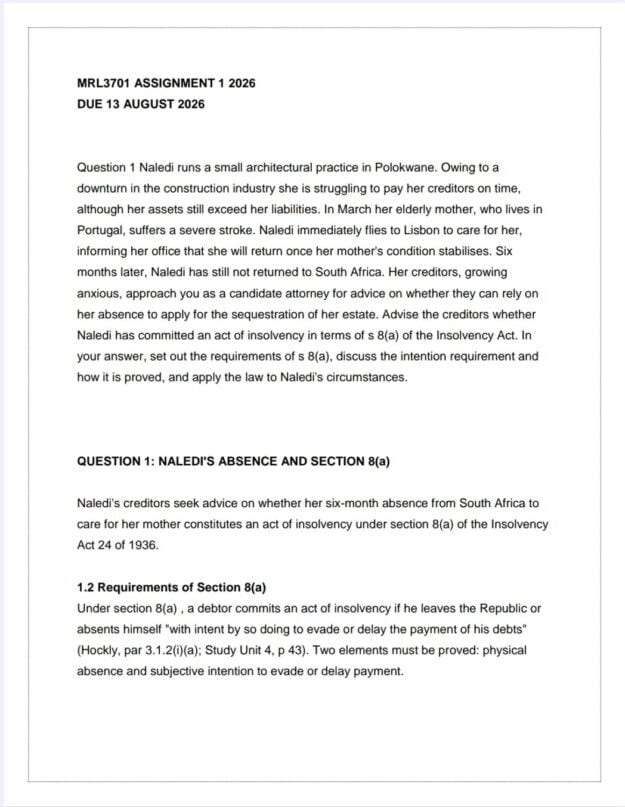 MRL3701 ASSIGNMENT 1 2026
DUE 13 AUGUST 2026

Question 1 Naledi runs a small architectural practice in Polokwane. Owing to a downturn in the construction industry she is struggling to pay her creditors on time, although her assets still exceed her liabilities. In March her elderly mother, who lives in Portugal, suffers a severe stroke. Naledi immediately flies to Lisbon to care for her, informing her office that she will return once her mother's condition stabilises. Six months later, Naledi has still not returned to South Africa. Her creditors, growing anxious, approach you as a candidate attorney for advice on whether they can rely on her absence to apply for the sequestration of her estate. Advise the creditors whether Naledi has committed an act of insolvency in terms of s 8(a) of the Insolvency Act. In your answer, set out the requirements of s 8(a), discuss the intention requirement and how it is proved, and apply the law to Naledi's circumstances.

QUESTION 1: NALEDI'S ABSENCE AND SECTION 8(a)

Naledi's creditors seek advice on whether her six-month absence from South Africa to care for her mother constitutes an act of insolvency under section 8(a) of the Insolvency Act 24 of 1936.

1.2 Requirements of Section 8(a)
Under section 8(a) , a debtor commits an act of insolvency if he leaves the Republic or absents himself "with intent by so doing to evade or delay the payment of his debts" (Hockly, par 3.1.2(i)(a); Study Unit 4, p 43). Two elements must be proved: physical absence and subjective intention to evade or delay payment.